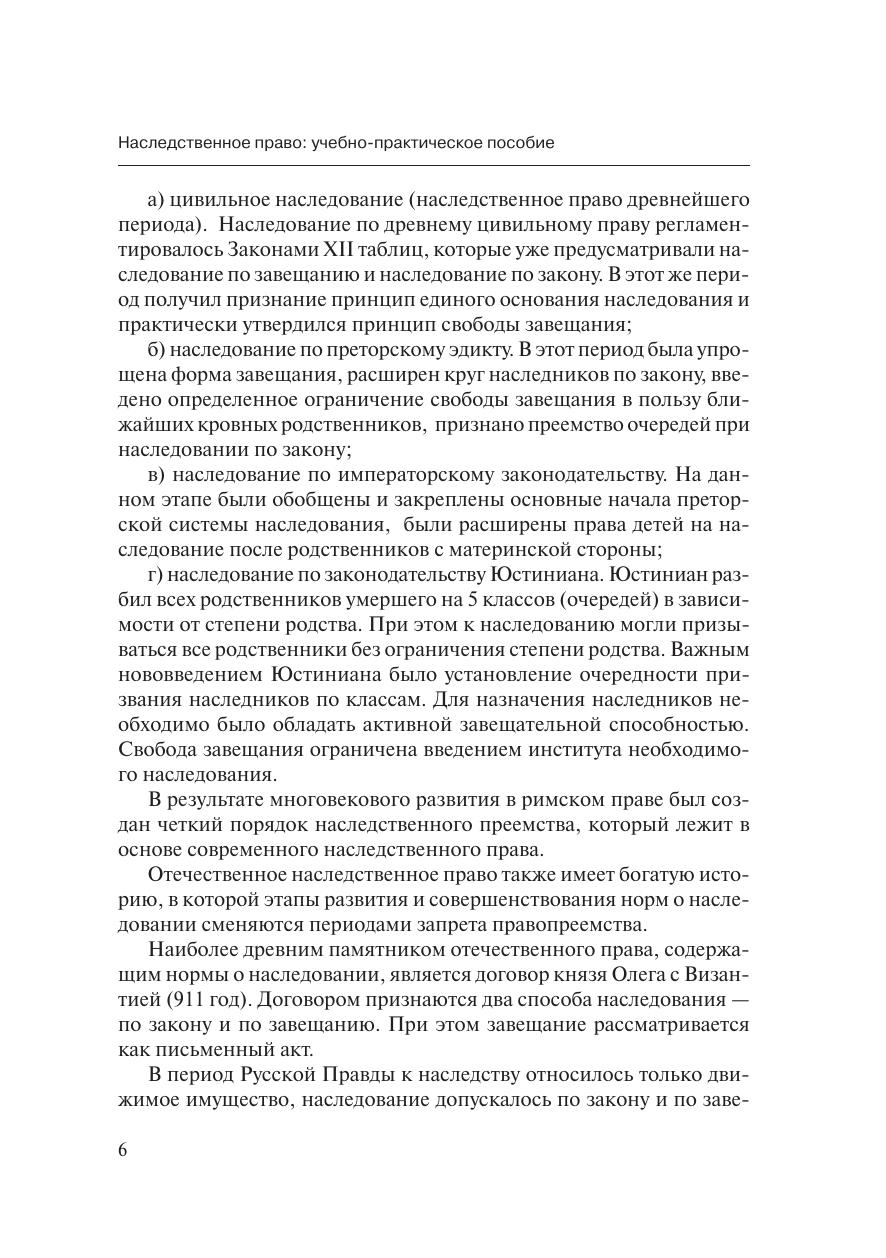 Наследственное право: учебно-практическое пособие

а) цивильное наследование (наследственное право древнейшего периода). Наследование по древнему цивильному праву регламентировалось Законами XII таблиц, которые уже предусматривали наследование по завещанию и наследование по закону. В этот же период получил признание принцип единого основания наследования и практически утвердился принцип свободы завещания;

б) наследование по преторскому эдикту. В этот период была упрощена форма завещания, расширен круг наследников по закону, введено определенное ограничение свободы завещания в пользу ближайших кровных родственников, признано преемство очередей при наследовании по закону;

в) наследование по императорскому законодательству. На данном этапе были обобщены и закреплены основные начала преторской системы наследования, были расширены права детей на наследование после родственников с материнской стороны;

г) наследование по законодательству Юстиниана. Юстиниан разбил всех родственников умершего на 5 классов (очередей) в зависимости от степени родства. При этом к наследованию могли призываться все родственники без ограничения степени родства. Важным нововведением Юстиниана было установление очередности призвания наследников по классам. Для назначения наследников необходимо было обладать активной завещательной способностью. Свобода завещания ограничена введением института необходимого наследования.

В результате многовекового развития в римском праве был создан четкий порядок наследственного преемства, который лежит в основе современного наследственного права.

Отечественное наследственное право также имеет богатую историю, в которой этапы развития и совершенствования норм о наследовании сменяются периодами запрета правопреемства.

Наиболее древним памятником отечественного права, содержащим нормы о наследовании, является договор князя Олега с Византией (911 год). Договором признаются два способа наследования — по закону и по завещанию. При этом завещание рассматривается как письменный акт.

В период Русской Правды к наследству относилось только движимое имущество, наследование допускалось по закону и по заве-

6